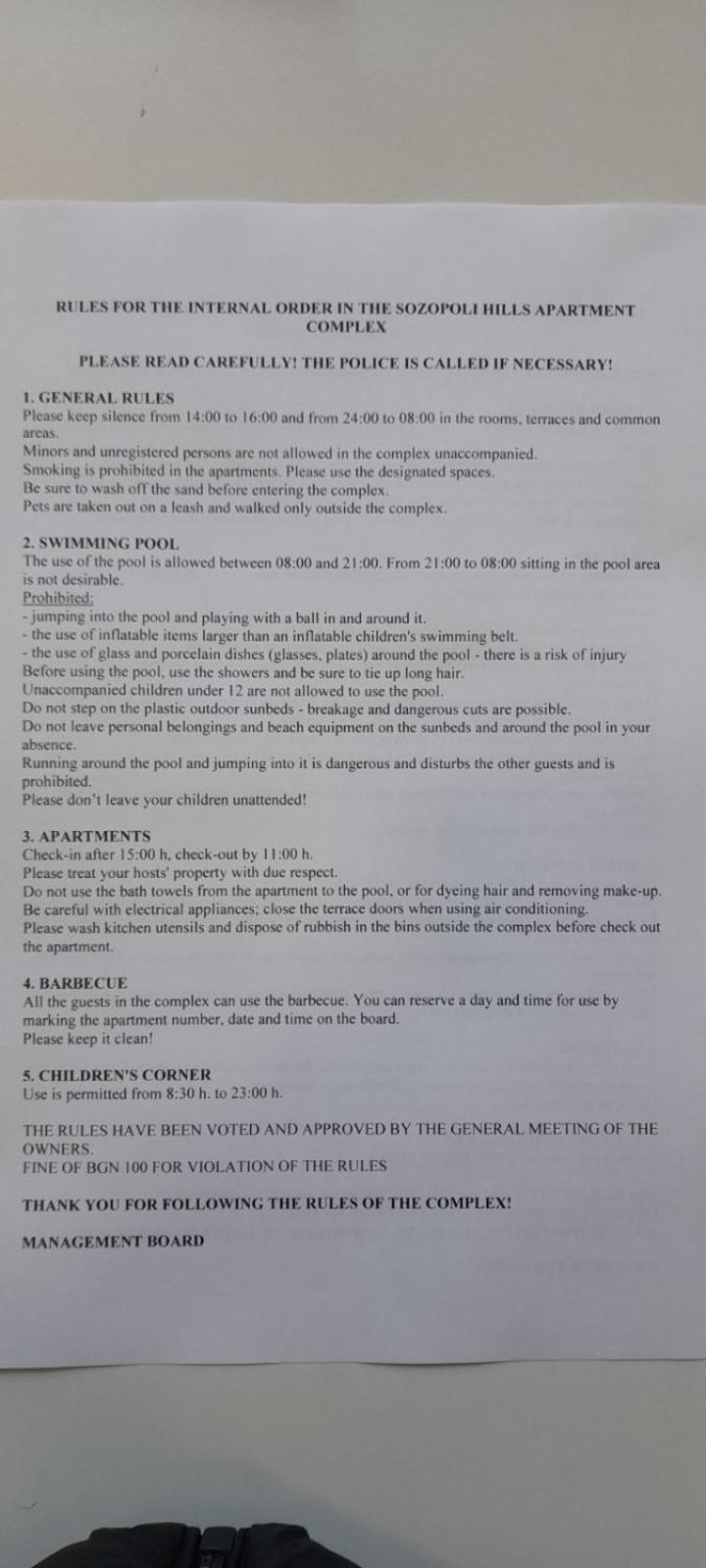 RULES FOR THE INTERNAL ORDER IN THE SOZOPOLI HILLS APARTMENT COMPLEX

PLEASE READ CAREFULLY! THE POLICE IS CALLED IF NECESSARY!

1. GENERAL RULES
Please keep silence from 14:00 to 16:00 and from 24:00 to 08:00 in the rooms, terraces and common areas.
Minors and unregistered persons are not allowed in the complex unaccompanied.
Smoking is prohibited in the apartments. Please use the designated spaces.
Be sure to wash off the sand before entering the complex.
Pets are taken out on a leash and walked only outside the complex.

2. SWIMMING POOL
The use of the pool is allowed between 08:00 and 21:00. From 21:00 to 08:00 sitting in the pool area is not desirable.
Prohibited:
- jumping into the pool and playing with a ball in and around it.
- the use of inflatable items larger than an inflatable children's swimming belt.
- the use of glass and porcelain dishes (glasses, plates) around the pool - there is a risk of injury
Before using the pool, use the showers and be sure to tie up long hair.
Unaccompanied children under 12 are not allowed to use the pool.
Do not step on the plastic outdoor sunbeds - breakage and dangerous cuts are possible.
Do not leave personal belongings and beach equipment on the sunbeds and around the pool in your absence.
Running around the pool and jumping into it is dangerous and disturbs the other guests and is prohibited.
Please don't leave your children unattended!

3. APARTMENTS
Check-in after 15:00 h, check-out by 11:00 h.
Please treat your hosts' property with due respect.
Do not use the bath towels from the apartment to the pool, or for dyeing hair and removing make-up.
Be careful with electrical appliances; close the terrace doors when using air conditioning.
Please wash kitchen utensils and dispose of rubbish in the bins outside the complex before check out the apartment.

4. BARBECUE
All the guests in the complex can use the barbecue. You can reserve a day and time for use by marking the apartment number, date and time on the board.
Please keep it clean!

5. CHILDREN'S CORNER
Use is permitted from 8:30 h. to 23:00 h.

THE RULES HAVE BEEN VOTED AND APPROVED BY THE GENERAL MEETING OF THE OWNERS.
FINE OF BGN 100 FOR VIOLATION OF THE RULES

THANK YOU FOR FOLLOWING THE RULES OF THE COMPLEX!

MANAGEMENT BOARD